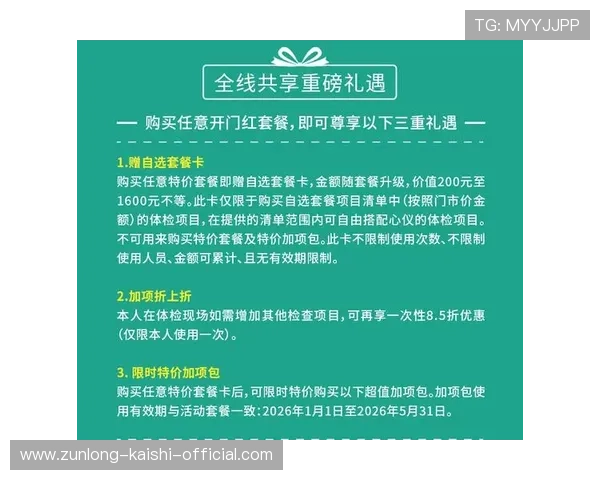 TG: MYYJJPP

全线共享重磅礼遇

— 购买任意开门红套餐，即可尊享以下三重礼遇 —

1.赠自选套餐卡
购买任意特价套餐即赠自选套餐卡，金额随套餐升级，价值200元至1600元不等。此卡仅限于购买自选套餐项目清单中（按照门市价金额）的体检项目，在提供的清单范围内可自由搭配心仪的体检项目。不可用来购买特价套餐及特价加项包。此卡不限制使用次数、不限制使用人员、金额可累计、且无有效期限制。

2.加项折上折
本人在体检现场如需增加其他检查项目，可再享一次性8.5折优惠（仅限本人使用一次）。

3. 限时特价加项包
购买任意特价套餐卡后，可限时特价购买以下超值加项包。加项包使用有效期与活动套餐一致：2026年1月1日至2026年5月31日。

www.zunlong-kaishi-official.com